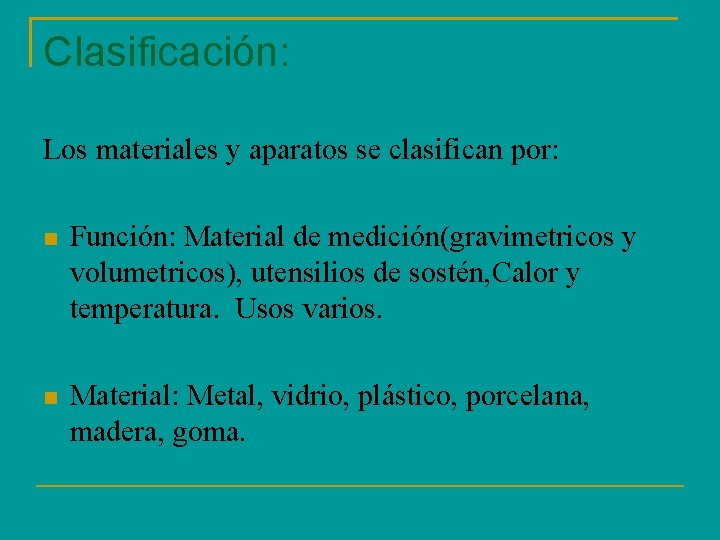 Clasificación:

Los materiales y aparatos se clasifican por:

• Función: Material de medición(gravimetricos y volumetricos), utensilios de sostén,Calor y temperatura.  Usos varios.

• Material: Metal, vidrio, plástico, porcelana, madera, goma.